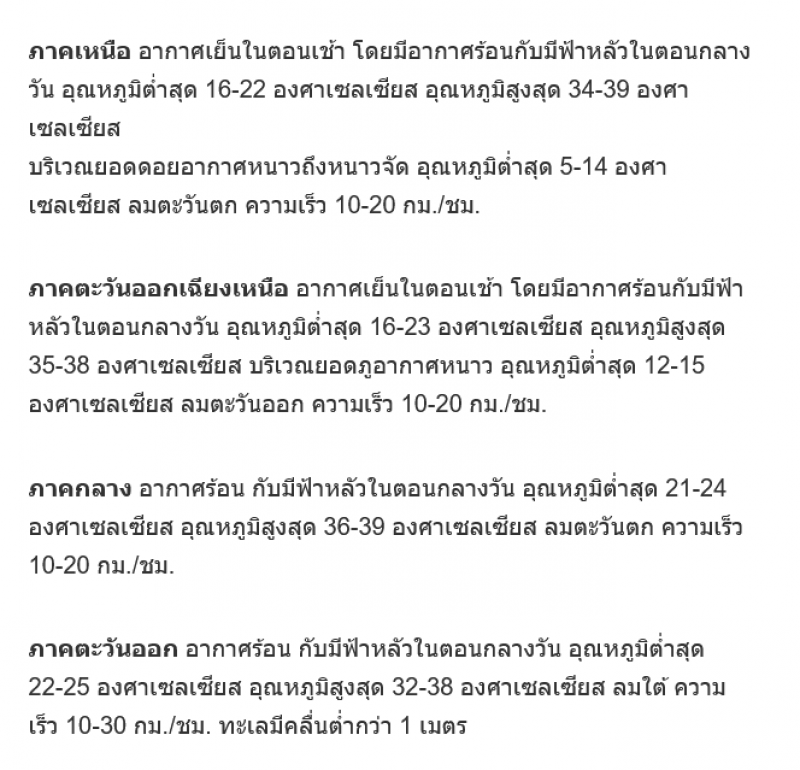 ภาคเหนือ อากาศเย็นในตอนเช้า โดยมีอากาศร้อนกับมีฟ้าหลัวในตอนกลางวัน อุณหภูมิต่ำสุด 16-22 องศาเซลเซียส อุณหภูมิสูงสุด 34-39 องศาเซลเซียส
บริเวณยอดดอยอากาศหนาวถึงหนาวจัด อุณหภูมิต่ำสุด 5-14 องศาเซลเซียส ลมตะวันตก ความเร็ว 10-20 กม./ชม.

ภาคตะวันออกเฉียงเหนือ อากาศเย็นในตอนเช้า โดยมีอากาศร้อนกับมีฟ้าหลัวในตอนกลางวัน อุณหภูมิต่ำสุด 16-23 องศาเซลเซียส อุณหภูมิสูงสุด 35-38 องศาเซลเซียส บริเวณยอดภูอากาศหนาว อุณหภูมิต่ำสุด 12-15 องศาเซลเซียส ลมตะวันออก ความเร็ว 10-20 กม./ชม.

ภาคกลาง อากาศร้อน กับมีฟ้าหลัวในตอนกลางวัน อุณหภูมิต่ำสุด 21-24 องศาเซลเซียส อุณหภูมิสูงสุด 36-39 องศาเซลเซียส ลมตะวันตก ความเร็ว 10-20 กม./ชม.

ภาคตะวันออก อากาศร้อน กับมีฟ้าหลัวในตอนกลางวัน อุณหภูมิต่ำสุด 22-25 องศาเซลเซียส อุณหภูมิสูงสุด 32-38 องศาเซลเซียส ลมใต้ ความเร็ว 10-30 กม./ชม. ทะเลมีคลื่นต่ำกว่า 1 เมตร